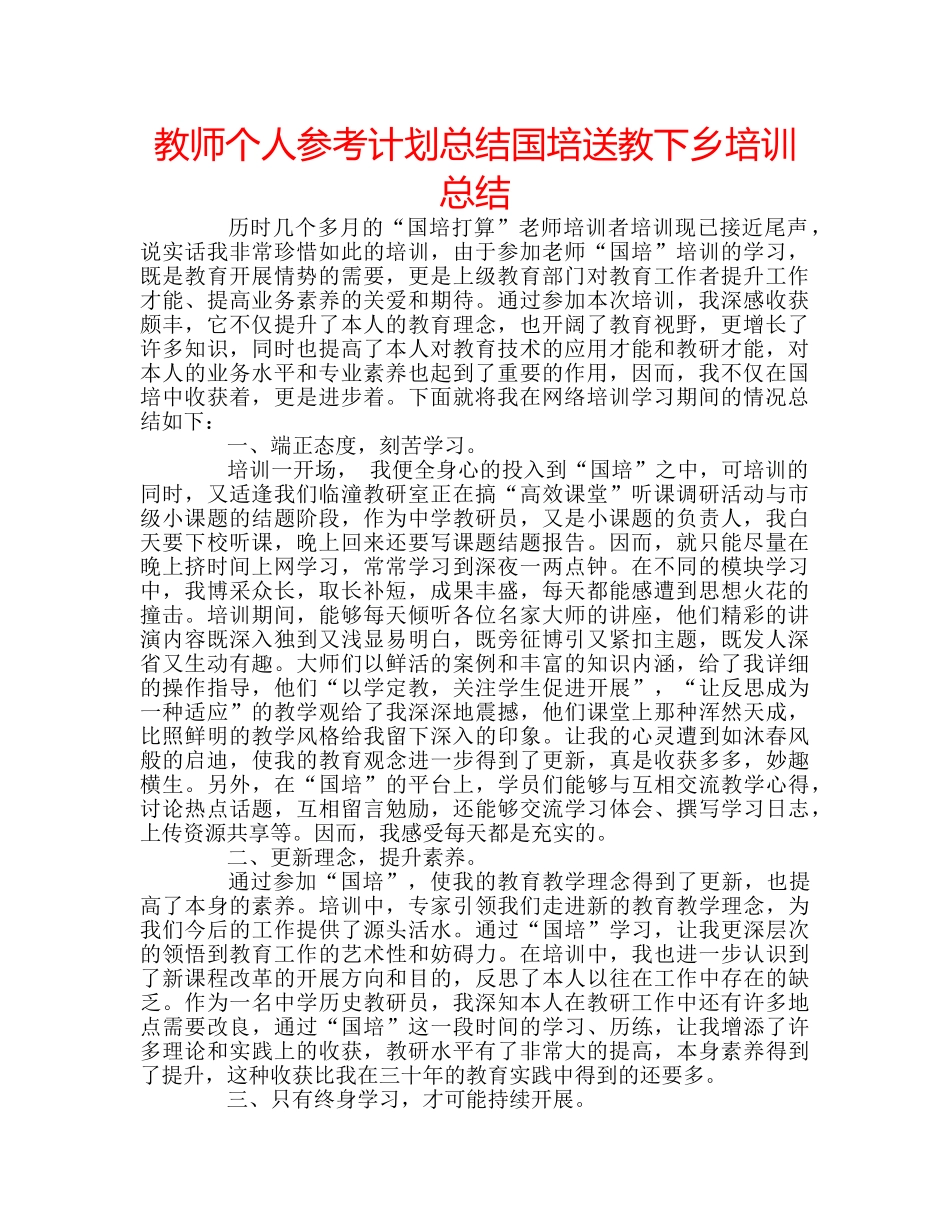 教师个人参考计划总结国培送教下乡培训总结

历时几个多月的“国培打算”老师培训者培训现已接近尾声，说实话我非常珍惜如此的培训，由于参加老师“国培”培训的学习，既是教育开展情势的需要，更是上级教育部门对教育工作者提升工作才能、提高业务素养的关爱和期待。通过参加本次培训，我深感收获颇丰，它不仅提升了本人的教育理念，也开阔了教育视野，更增长了许多知识，同时也提高了本人对教育技术的应用才能和教研才能，对本人的业务水平和专业素养也起到了重要的作用，因而，我不仅在国培中收获着，更是进步着。下面就将我在网络培训学习期间的情况总结如下：

一、端正态度，刻苦学习。

培训一开场， 我便全身心的投入到“国培”之中，可培训的同时，又适逢我们临潼教研室正在搞“高效课堂”听课调研活动与市级小课题的结题阶段，作为中学教研员，又是小课题的负责人，我白天要下校听课，晚上回来还要写课题结题报告。因而，就只能尽量在晚上挤时间上网学习，常常学习到深夜一两点钟。在不同的模块学习中，我博采众长，取长补短，成果丰盛，每天都能感遭到思想火花的撞击。培训期间，能够每天倾听各位名家大师的讲座，他们精彩的讲演内容既深入独到又浅显易明白，既旁征博引又紧扣主题，既发人深省又生动有趣。大师们以鲜活的案例和丰富的知识内涵，给了我详细的操作指导，他们“以学定教，关注学生促进开展”，“让反思成为一种适应”的教学观给了我深深地震撼，他们课堂上那种浑然天成，比照鲜明的教学风格给我留下深入的印象。让我的心灵遭到如沐春风般的启迪，使我的教育观念进一步得到了更新，真是收获多多，妙趣横生。另外，在“国培”的平台上，学员们能够与互相交流教学心得，讨论热点话题，互相留言勉励，还能够交流学习体会、撰写学习日志，上传资源共享等。因而，我感受每天都是充实的。

二、更新理念，提升素养。

通过参加“国培”，使我的教育教学理念得到了更新，也提高了本身的素养。培训中，专家引领我们走进新的教育教学理念，为我们今后的工作提供了源头活水。通过“国培”学习，让我更深层次的领悟到教育工作的艺术性和妨碍力。在培训中，我也进一步认识到了新课程改革的开展方向和目的，反思了本人以往在工作中存在的缺乏。作为一名中学历史教研员，我深知本人在教研工作中还有许多地点需要改良，通过“国培”这一段时间的学习、历练，让我增添了许多理论和实践上的收获，教研水平有了非常大的提高，本身素养得到了提升，这种收获比我在三十年的教育实践中得到的还要多。

三、只有终身学习，才可能持续开展。